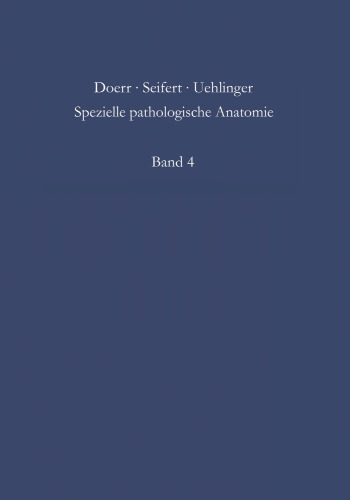 Doerr · Seifert · Uehlinger
Spezielle pathologische Anatomie

Band 4